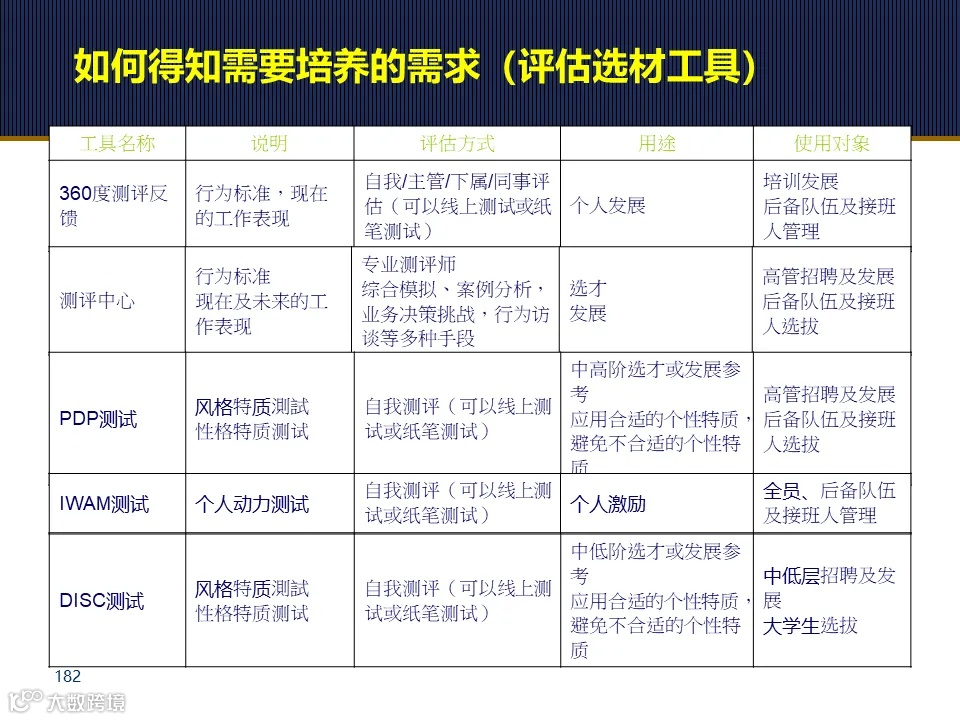 如何得知需要培养的需求（评估选材工具）

| 工具名称 | 说明 | 评估方式 | 用途 | 使用对象 |
|---|---|---|---|---|
| 360度测评反馈 | 行为标准，现在的工作表现 | 自我/主管/下属/同事评估（可以线上测试或纸笔测试） | 个人发展 | 培训发展 后备队伍及接班人管理 |
| 测评中心 | 行为标准 现在及未来的工作表现 | 专业测评师 综合模拟、案例分析，业务决策挑战，行为访谈等多种手段 | 选才 发展 | 高管招聘及发展 后备队伍及接班人选拔 |
| PDP测试 | 风格特质测試 性格特质测试 | 自我测评（可以线上测试或纸笔测试） | 中高阶选才或发展参考 应用合适的个性特质，避免不合适的个性特质 | 高管招聘及发展 后备队伍及接班人选拔 |
| IWAM测试 | 个人动力测试 | 自我测评（可以线上测试或纸笔测试） | 个人激励 | 全员、后备队伍及接班人管理 |
| DISC测试 | 风格特质测試 性格特质测试 | 自我测评（可以线上测试或纸笔测试） | 中低阶选才或发展参考 应用合适的个性特质，避免不合适的个性特质 | 中低层招聘及发展 大学生选拔 |

182

大数跨境